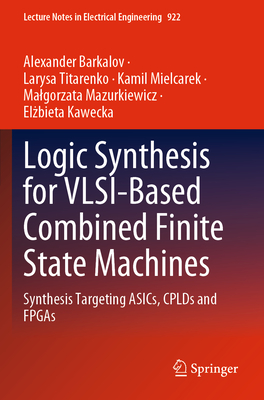 Lecture Notes in Electrical Engineering 922

Alexander Barkalov · Larysa Titarenko · Kamil Mielcarek · Małgorzata Mazurkiewicz · Elżbieta Kawecka

Logic Synthesis for VLSI-Based Combined Finite State Machines

Synthesis Targeting ASICs, CPLDs and FPGAs

Springer